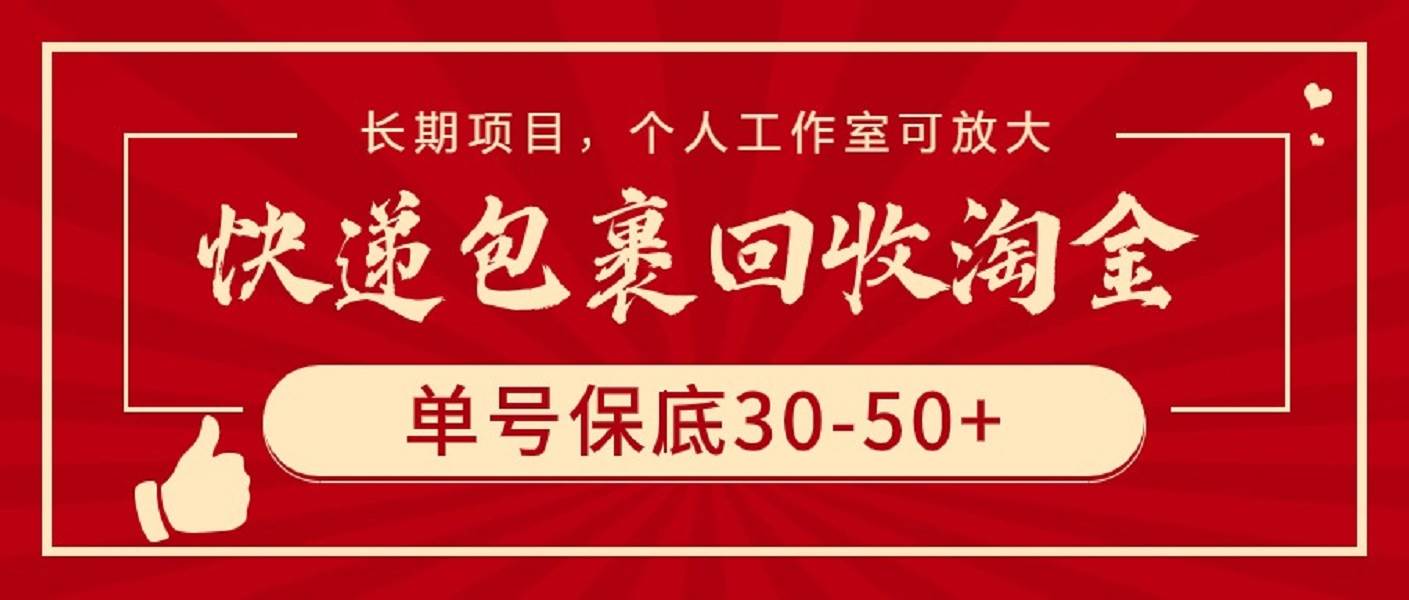 长期项目，个人工作室可放大

快递包裹回收淘金

单号保底30-50+